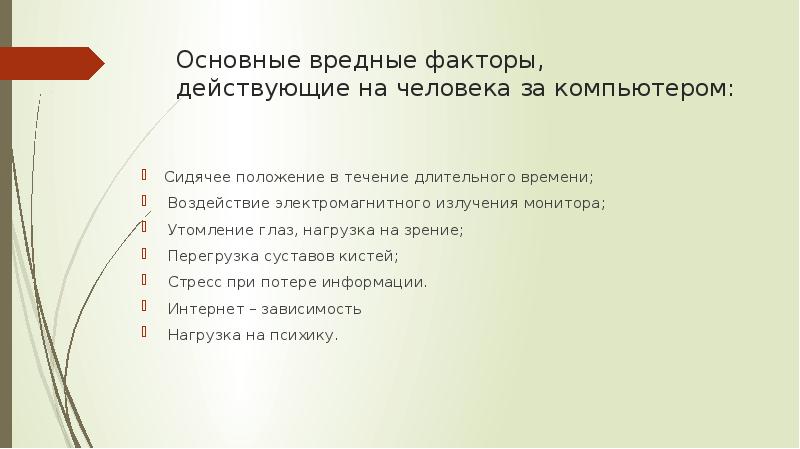 Основные вредные факторы, действующие на человека за компьютером:

Сидячее положение в течение длительного времени;

Воздействие электромагнитного излучения монитора;

Утомление глаз, нагрузка на зрение;

Перегрузка суставов кистей;

Стресс при потере информации.

Интернет – зависимость

Нагрузка на психику.